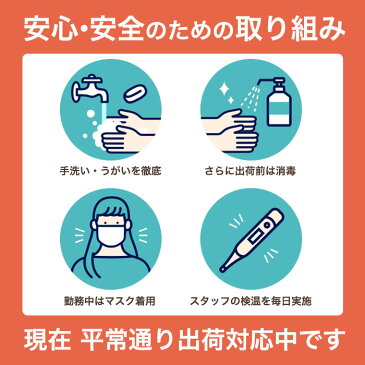 安心・安全のための取り組み

手洗い・うがいを徹底

さらに出荷前は消毒

勤務中はマスク着用

スタッフの検温を毎日実施

現在 平常通り出荷対応中です